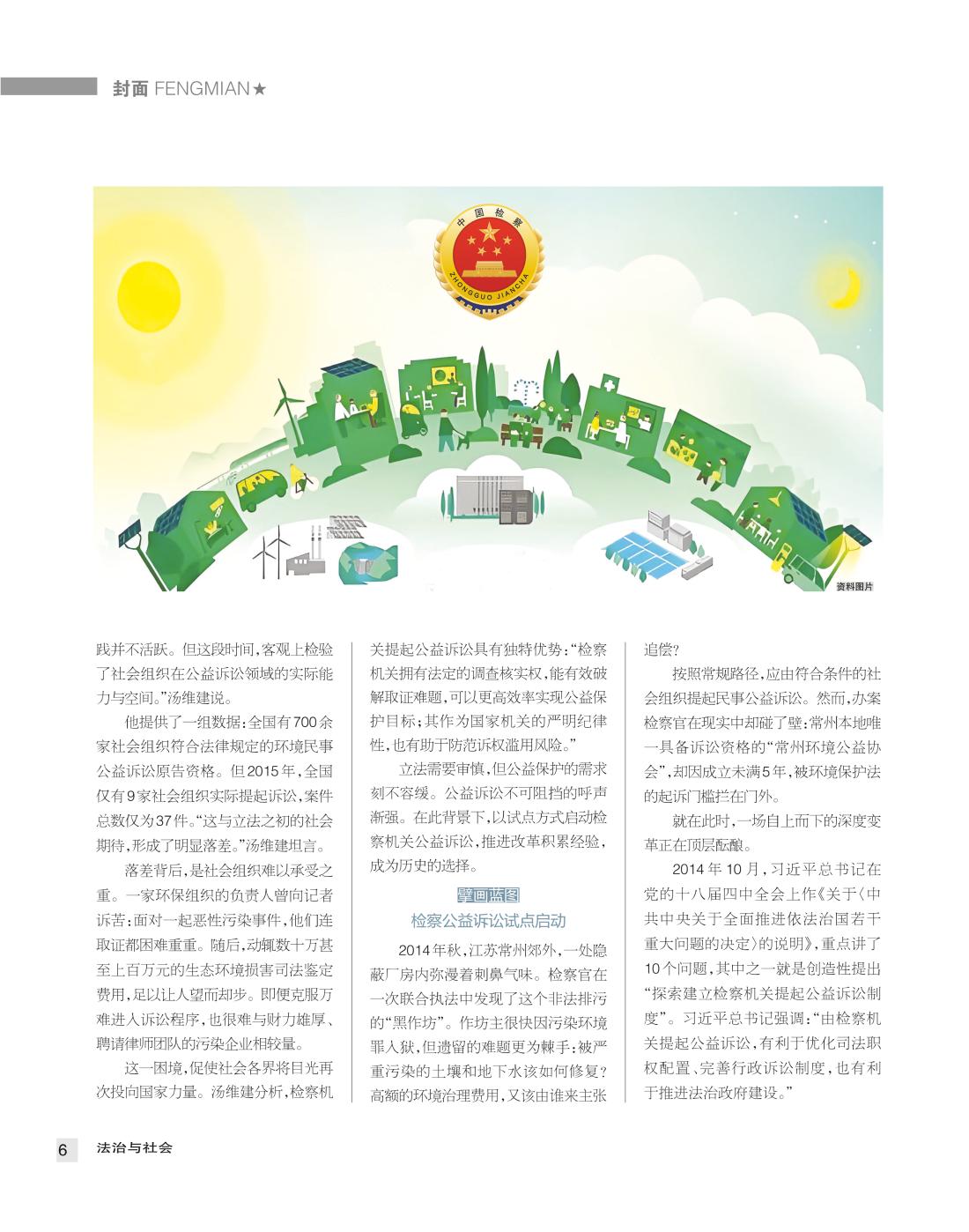 封面 FENGMIAN★

中国检察

ZHONGGUO JIANCHA

资料图片

践并不活跃。但这段时间，客观上检验了社会组织在公益诉讼领域的实际能力与空间。”汤维建说。

他提供了一组数据：全国有700余家社会组织符合法律规定的环境民事公益诉讼原告资格。但2015年，全国仅有9家社会组织实际提起诉讼，案件总数仅为37件。“这与立法之初的社会期待，形成了明显落差。”汤维建坦言。

落差背后，是社会组织难以承受之重。一家环保组织的负责人曾向记者诉苦：面对一起恶性污染事件，他们连取证都困难重重。随后，动辄数十万甚至上百万元的生态环境损害司法鉴定费用，足以让人望而却步。即便克服万难进入诉讼程序，也很难与财力雄厚、聘请律师团队的污染企业相较量。

这一困境，促使社会各界将目光再次投向国家力量。汤维建分析，检察机关提起公益诉讼具有独特优势：“检察机关拥有法定的调查核实权，能有效破解取证难题，可以更高效率实现公益保护目标；其作为国家机关的严明纪律性，也有助于防范诉权滥用风险。”

立法需要审慎，但公益保护的需求刻不容缓。公益诉讼不可阻挡的呼声渐强。在此背景下，以试点方式启动检察机关公益诉讼，推进改革积累经验，成为历史的选择。

擘画蓝图
检察公益诉讼试点启动

2014年秋，江苏常州郊外，一处隐蔽厂房内弥漫着刺鼻气味。检察官在一次联合执法中发现了这个非法排污的“黑作坊”。作坊主很快因污染环境罪入狱，但遗留的难题更为棘手：被严重污染的土壤和地下水该如何修复？高额的环境治理费用，又该由谁来主张追偿？

按照常规路径，应由符合条件的社会组织提起民事公益诉讼。然而，办案检察官在现实中却碰了壁：常州本地唯一具备诉讼资格的“常州环境公益协会”，却因成立未满5年，被环境保护法的起诉门槛拦在门外。

就在此时，一场自上而下的深度变革正在顶层酝酿。

2014年10月，习近平总书记在党的十八届四中全会上作《关于〈中共中央关于全面推进依法治国若干重大问题的决定〉的说明》，重点讲了10个问题，其中之一就是创造性提出“探索建立检察机关提起公益诉讼制度”。习近平总书记强调：“由检察机关提起公益诉讼，有利于优化司法职权配置、完善行政诉讼制度，也有利于推进法治政府建设。”

6 法治与社会